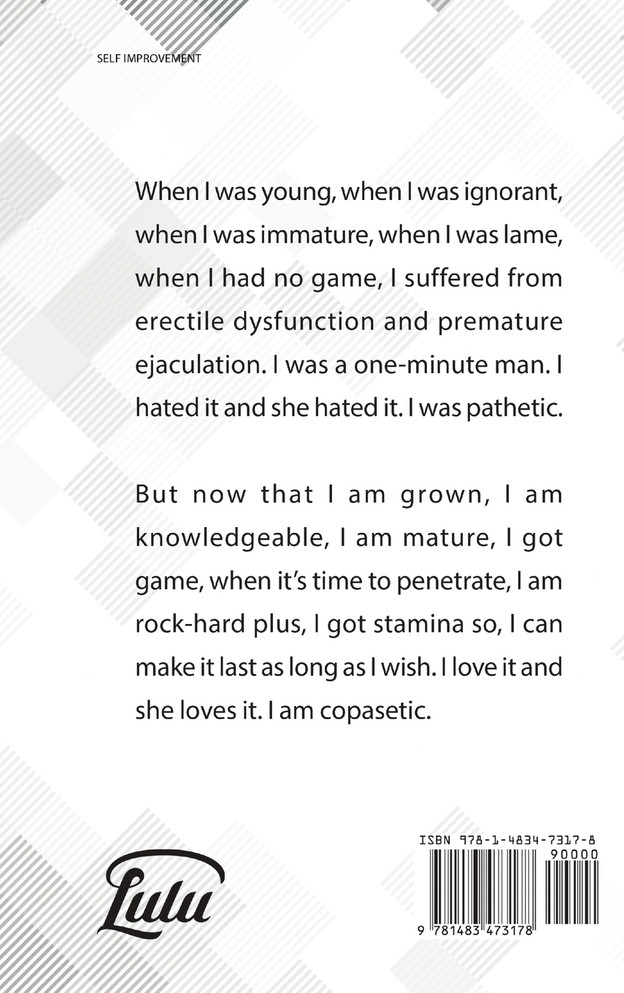 SELF IMPROVEMENT

When I was young, when I was ignorant, when I was immature, when I was lame, when I had no game, I suffered from erectile dysfunction and premature ejaculation. I was a one-minute man. I hated it and she hated it. I was pathetic.

But now that I am grown, I am knowledgeable, I am mature, I got game, when it's time to penetrate, I am rock-hard plus, I got stamina so, I can make it last as long as I wish. I love it and she loves it. I am copasetic.

Lulu

ISBN 978-1-4834-7317-8

90000

9 781483 473178